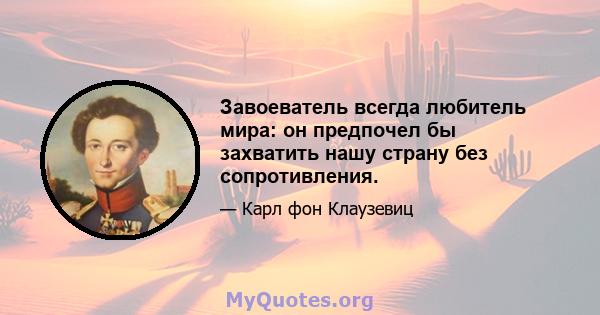 Завоеватель всегда любитель мира: он предпочел бы захватить нашу страну без сопротивления.

— Карл фон Клаузевиц

MyQuotes.org